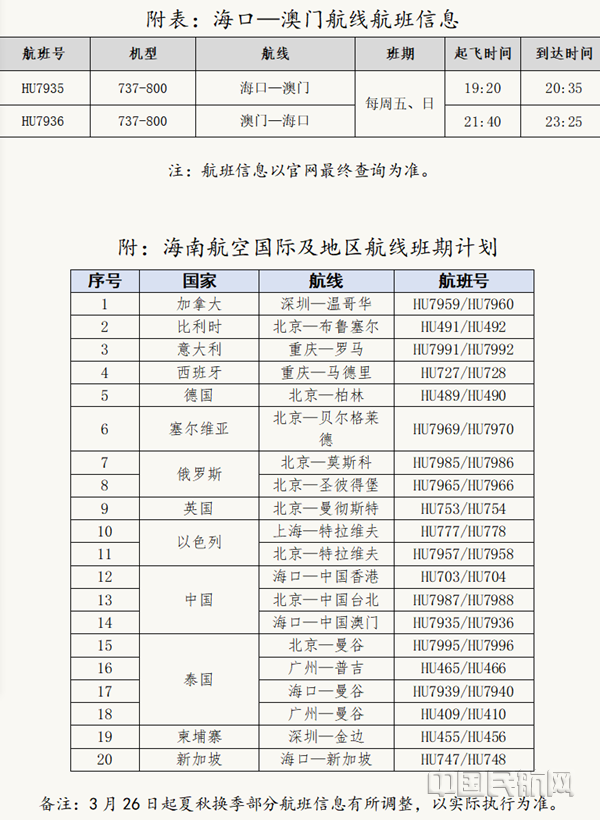 附表：海口—澳门航线航班信息

| 航班号 | 机型 | 航线 | 班期 | 起飞时间 | 到达时间 |
|---|---|---|---|---|---|
| HU7935 | 737-800 | 海口—澳门 | 每周五、日 | 19:20 | 20:35 |
| HU7936 | 737-800 | 澳门—海口 | 每周五、日 | 21:40 | 23:25 |

注：航班信息以官网最终查询为准。

附：海南航空国际及地区航线班期计划

| 序号 | 国家 | 航线 | 航班号 |
|---|---|---|---|
| 1 | 加拿大 | 深圳—温哥华 | HU7959/HU7960 |
| 2 | 比利时 | 北京—布鲁塞尔 | HU491/HU492 |
| 3 | 意大利 | 重庆—罗马 | HU7991/HU7992 |
| 4 | 西班牙 | 重庆—马德里 | HU727/HU728 |
| 5 | 德国 | 北京—柏林 | HU489/HU490 |
| 6 | 塞尔维亚 | 北京—贝尔格莱德 | HU7969/HU7970 |
| 7 | 俄罗斯 | 北京—莫斯科 | HU7985/HU7986 |
| 8 | 俄罗斯 | 北京—圣彼得堡 | HU7965/HU7966 |
| 9 | 英国 | 北京—曼彻斯特 | HU753/HU754 |
| 10 | 以色列 | 上海—特拉维夫 | HU777/HU778 |
| 11 | 以色列 | 北京—特拉维夫 | HU7957/HU7958 |
| 12 | 中国 | 海口—中国香港 | HU703/HU704 |
| 13 | 中国 | 北京—中国台北 | HU7987/HU7988 |
| 14 | 中国 | 海口—中国澳门 | HU7935/HU7936 |
| 15 | 泰国 | 北京—曼谷 | HU7995/HU7996 |
| 16 | 泰国 | 广州—普吉 | HU465/HU466 |
| 17 | 泰国 | 海口—曼谷 | HU7939/HU7940 |
| 18 | 泰国 | 广州—曼谷 | HU409/HU410 |
| 19 | 柬埔寨 | 深圳—金边 | HU455/HU456 |
| 20 | 新加坡 | 海口—新加坡 | HU747/HU748 |

备注：3月26日起夏秋换季部分航班信息有所调整，以实际执行为准。

中国民航网